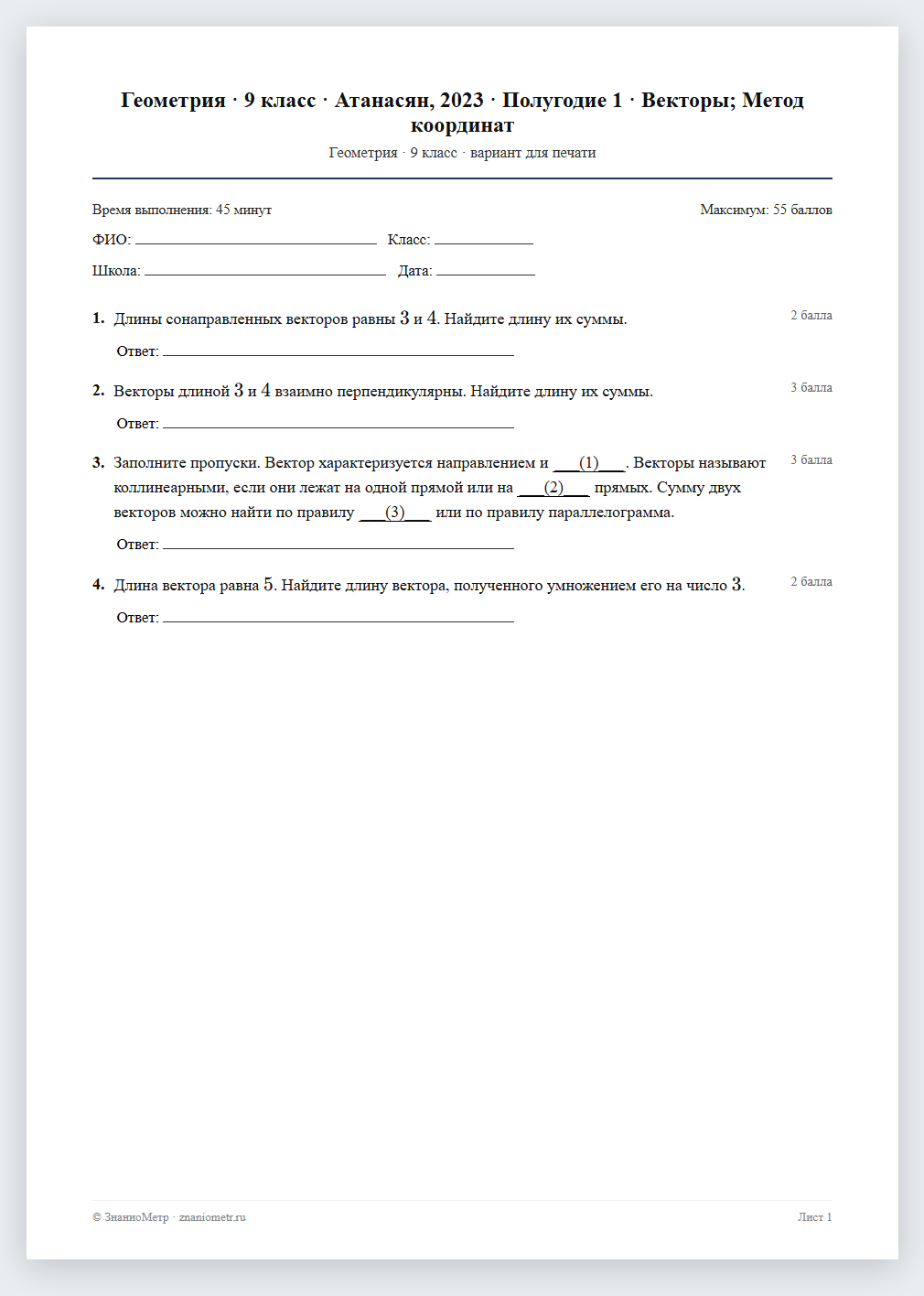 Геометрия · 9 класс · Атанасян, 2023 · Полугодие 1 · Векторы; Метод координат

Геометрия · 9 класс · вариант для печати

Время выполнения: 45 минут

Максимум: 55 баллов

ФИО: ____ Класс: ____

Школа: ____ Дата: ____

1. Длины сонаправленных векторов равны $3$ и $4$. Найдите длину их суммы.

2 балла

Ответ: ____

2. Векторы длиной $3$ и $4$ взаимно перпендикулярны. Найдите длину их суммы.

3 балла

Ответ: ____

3. Заполните пропуски. Вектор характеризуется направлением и ____(1)____. Векторы называют коллинеарными, если они лежат на одной прямой или на ____(2)____ прямых. Сумму двух векторов можно найти по правилу ____(3)____ или по правилу параллелограмма.

3 балла

Ответ: ____

4. Длина вектора равна $5$. Найдите длину вектора, полученного умножением его на число $3$.

2 балла

Ответ: ____

© ЗнаниоМетр · znaniometr.ru

Лист 1